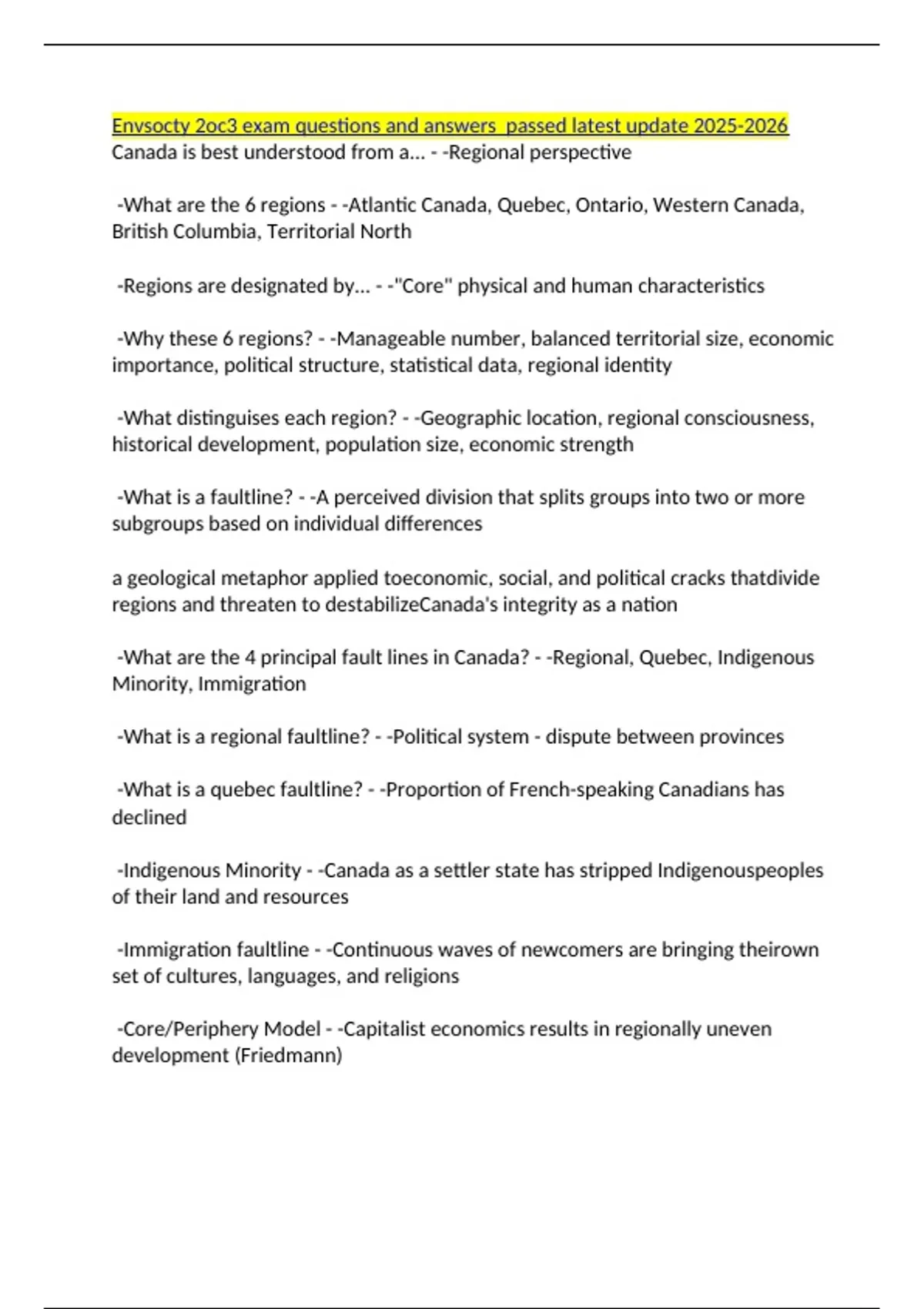 Envsocty 2oc3 exam questions and answers  passed latest update 2025-2026
Canada is best understood from a... - -Regional perspective

-What are the 6 regions - -Atlantic Canada, Quebec, Ontario, Western Canada, British Columbia, Territorial North

-Regions are designated by... - -"Core" physical and human characteristics

-Why these 6 regions? - -Manageable number, balanced territorial size, economic importance, political structure, statistical data, regional identity

-What distinguises each region? - -Geographic location, regional consciousness, historical development, population size, economic strength

-What is a faultline? - -A perceived division that splits groups into two or more subgroups based on individual differences

a geological metaphor applied toeconomic, social, and political cracks thatdivide regions and threaten to destabilizeCanada's integrity as a nation

-What are the 4 principal fault lines in Canada? - -Regional, Quebec, Indigenous Minority, Immigration

-What is a regional faultline? - -Political system - dispute between provinces

-What is a quebec faultline? - -Proportion of French-speaking Canadians has declined

-Indigenous Minority - -Canada as a settler state has stripped Indigenouspeoples of their land and resources

-Immigration faultline - -Continuous waves of newcomers are bringing theirown set of cultures, languages, and religions

-Core/Periphery Model - -Capitalist economics results in regionally uneven development (Friedmann)